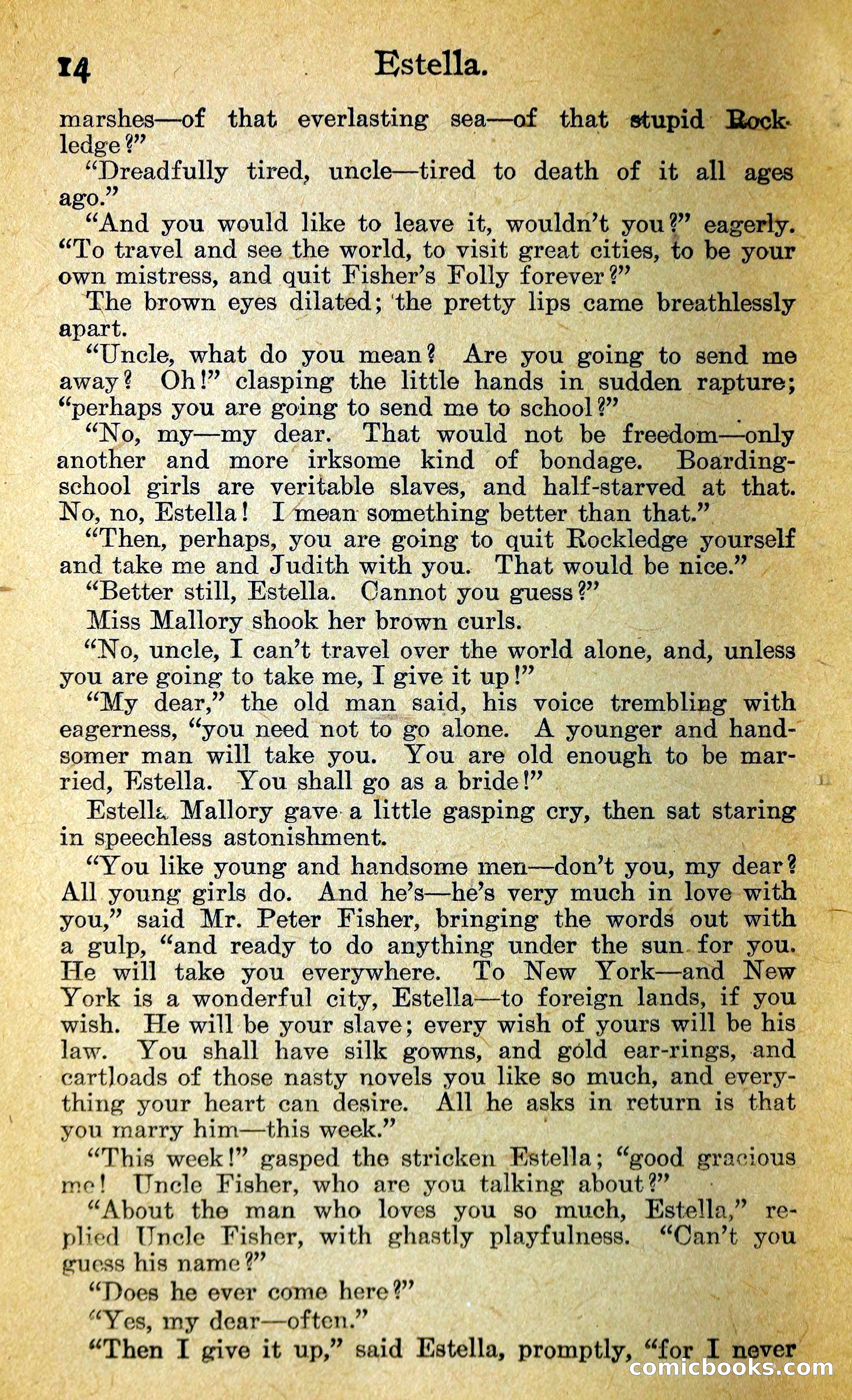 14 Estella.

marshes—of that everlasting sea—of that stupid Rockledge?"

"Dreadfully tired, uncle—tired to death of it all ages ago."

"And you would like to leave it, wouldn't you?" eagerly. "To travel and see the world, to visit great cities, to be your own mistress, and quit Fisher's Folly forever?"

The brown eyes dilated; the pretty lips came breathlessly apart.

"Uncle, what do you mean? Are you going to send me away? Oh!" clasping the little hands in sudden rapture; "perhaps you are going to send me to school?"

"No, my—my dear. That would not be freedom—only another and more irksome kind of bondage. Boarding-school girls are veritable slaves, and half-starved at that. No, no, Estella! I mean something better than that."

"Then, perhaps, you are going to quit Rockledge yourself and take me and Judith with you. That would be nice."

"Better still, Estella. Cannot you guess?"

Miss Mallory shook her brown curls.

"No, uncle, I can't travel over the world alone, and, unless you are going to take me, I give it up!"

"My dear," the old man said, his voice trembling with eagerness, "you need not to go alone. A younger and handsomer man will take you. You are old enough to be married, Estella. You shall go as a bride!"

Estella Mallory gave a little gasping cry, then sat staring in speechless astonishment.

"You like young and handsome men—don't you, my dear? All young girls do. And he's—he's very much in love with you," said Mr. Peter Fisher, bringing the words out with a gulp, "and ready to do anything under the sun for you. He will take you everywhere. To New York—and New York is a wonderful city, Estella—to foreign lands, if you wish. He will be your slave; every wish of yours will be his law. You shall have silk gowns, and gold ear-rings, and cartloads of those nasty novels you like so much, and everything your heart can desire. All he asks in return is that you marry him—this week."

"This week!" gasped the stricken Estella; "good gracious me! Uncle Fisher, who are you talking about?"

"About the man who loves you so much, Estella," replied Uncle Fisher, with ghastly playfulness. "Can't you guess his name?"

"Does he ever come here?"

"Yes, my dear—often."

"Then I give it up," said Estella, promptly, "for I never

comicbooks.com